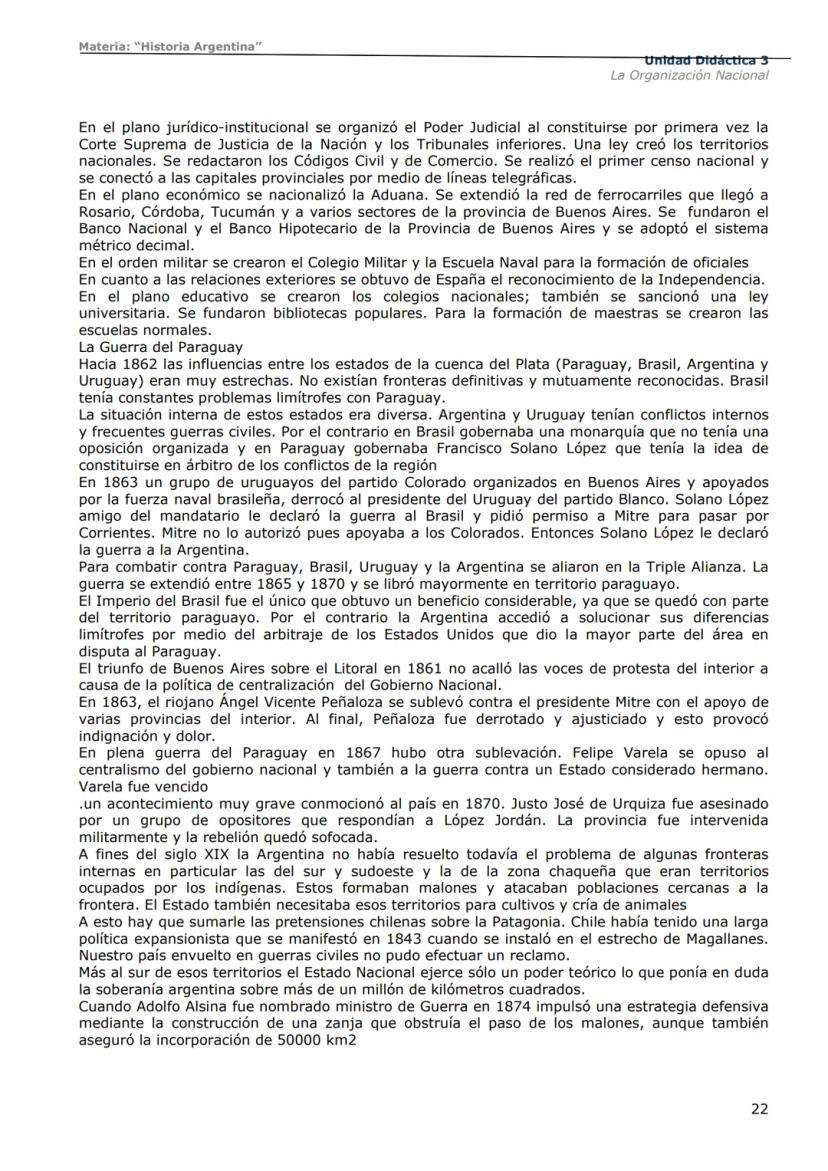 Materia: "Historia Argentina"

Unidad Didáctica 3
La Organización Nacional

En el plano jurídico-institucional se organizó el Poder Judicial al constituirse por primera vez la Corte Suprema de Justicia de la Nación y los Tribunales inferiores. Una ley creó los territorios nacionales. Se redactaron los Códigos Civil y de Comercio. Se realizó el primer censo nacional y se conectó a las capitales provinciales por medio de líneas telegráficas.
En el plano económico se nacionalizó la Aduana. Se extendió la red de ferrocarriles que llegó a Rosario, Córdoba, Tucumán y a varios sectores de la provincia de Buenos Aires. Se fundaron el Banco Nacional y el Banco Hipotecario de la Provincia de Buenos Aires y se adoptó el sistema métrico decimal.
En el orden militar se crearon el Colegio Militar y la Escuela Naval para la formación de oficiales
En cuanto a las relaciones exteriores se obtuvo de España el reconocimiento de la Independencia.
En el plano educativo se crearon los colegios nacionales; también se sancionó una ley universitaria. Se fundaron bibliotecas populares. Para la formación de maestras se crearon las escuelas normales.
La Guerra del Paraguay
Hacia 1862 las influencias entre los estados de la cuenca del Plata (Paraguay, Brasil, Argentina y Uruguay) eran muy estrechas. No existían fronteras definitivas y mutuamente reconocidas. Brasil tenía constantes problemas limítrofes con Paraguay.
La situación interna de estos estados era diversa. Argentina y Uruguay tenían conflictos internos y frecuentes guerras civiles. Por el contrario en Brasil gobernaba una monarquía que no tenía una oposición organizada y en Paraguay gobernaba Francisco Solano López que tenía la idea de constituirse en árbitro de los conflictos de la región
En 1863 un grupo de uruguayos del partido Colorado organizados en Buenos Aires y apoyados por la fuerza naval brasileña, derrocó al presidente del Uruguay del partido Blanco. Solano López amigo del mandatario le declaró la guerra al Brasil y pidió permiso a Mitre para pasar por Corrientes. Mitre no lo autorizó pues apoyaba a los Colorados. Entonces Solano López le declaró la guerra a la Argentina.
Para combatir contra Paraguay, Brasil, Uruguay y la Argentina se aliaron en la Triple Alianza. La guerra se extendió entre 1865 y 1870 y se libró mayormente en territorio paraguayo.
El Imperio del Brasil fue el único que obtuvo un beneficio considerable, ya que se quedó con parte del territorio paraguayo. Por el contrario la Argentina accedió a solucionar sus diferencias limítrofes por medio del arbitraje de los Estados Unidos que dio la mayor parte del área en disputa al Paraguay.
El triunfo de Buenos Aires sobre el Litoral en 1861 no acalló las voces de protesta del interior a causa de la política de centralización del Gobierno Nacional.
En 1863, el riojano Ángel Vicente Peñaloza se sublevó contra el presidente Mitre con el apoyo de varias provincias del interior. Al final, Peñaloza fue derrotado y ajusticiado y esto provocó indignación y dolor.
En plena guerra del Paraguay en 1867 hubo otra sublevación. Felipe Varela se opuso al centralismo del gobierno nacional y también a la guerra contra un Estado considerado hermano. Varela fue vencido
.un acontecimiento muy grave conmocionó al país en 1870. Justo José de Urquiza fue asesinado por un grupo de opositores que respondían a López Jordán. La provincia fue intervenida militarmente y la rebelión quedó sofocada.
A fines del siglo XIX la Argentina no había resuelto todavía el problema de algunas fronteras internas en particular las del sur y sudoeste y la de la zona chaqueña que eran territorios ocupados por los indígenas. Estos formaban malones y atacaban poblaciones cercanas a la frontera. El Estado también necesitaba esos territorios para cultivos y cría de animales
A esto hay que sumarle las pretensiones chilenas sobre la Patagonia. Chile había tenido una larga política expansionista que se manifestó en 1843 cuando se instaló en el estrecho de Magallanes. Nuestro país envuelto en guerras civiles no pudo efectuar un reclamo.
Más al sur de esos territorios el Estado Nacional ejerce sólo un poder teórico lo que ponía en duda la soberanía argentina sobre más de un millón de kilómetros cuadrados.
Cuando Adolfo Alsina fue nombrado ministro de Guerra en 1874 impulsó una estrategia defensiva mediante la construcción de una zanja que obstruía el paso de los malones, aunque también aseguró la incorporación de 50000 km2

22